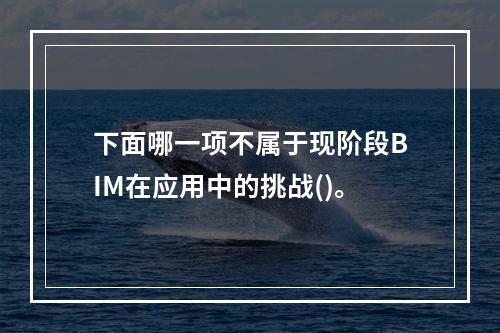 下面哪一项不属于现阶段BIM在应用中的挑战()。